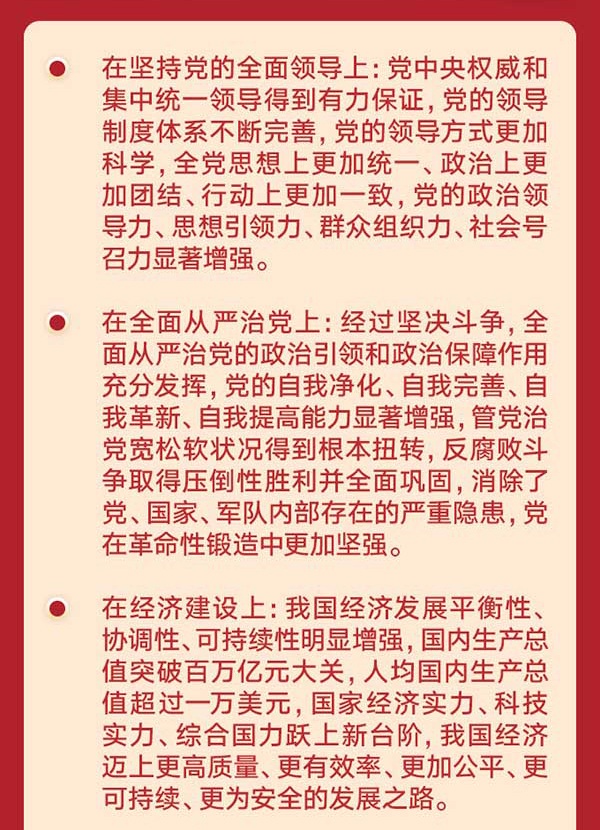 在坚持党的全面领导上：党中央权威和集中统一领导得到有力保证，党的领导制度体系不断完善，党的领导方式更加科学，全党思想上更加统一、政治上更加团结、行动上更加一致，党的政治领导力、思想引领力、群众组织力、社会号召力显著增强。

在全面从严治党上：经过坚决斗争，全面从严治党的政治引领和政治保障作用充分发挥，党的自我净化、自我完善、自我革新、自我提高能力显著增强，管党治党宽松软状况得到根本扭转，反腐败斗争取得压倒性胜利并全面巩固，消除了党、国家、军队内部存在的严重隐患，党在革命性锻造中更加坚强。

在经济建设上：我国经济发展平衡性、协调性、可持续性明显增强，国内生产总值突破百万亿元大关，人均国内生产总值超过一万美元，国家经济实力、科技实力、综合国力跃上新台阶，我国经济迈上更高质量、更有效率、更加公平、更可持续、更为安全的发展之路。